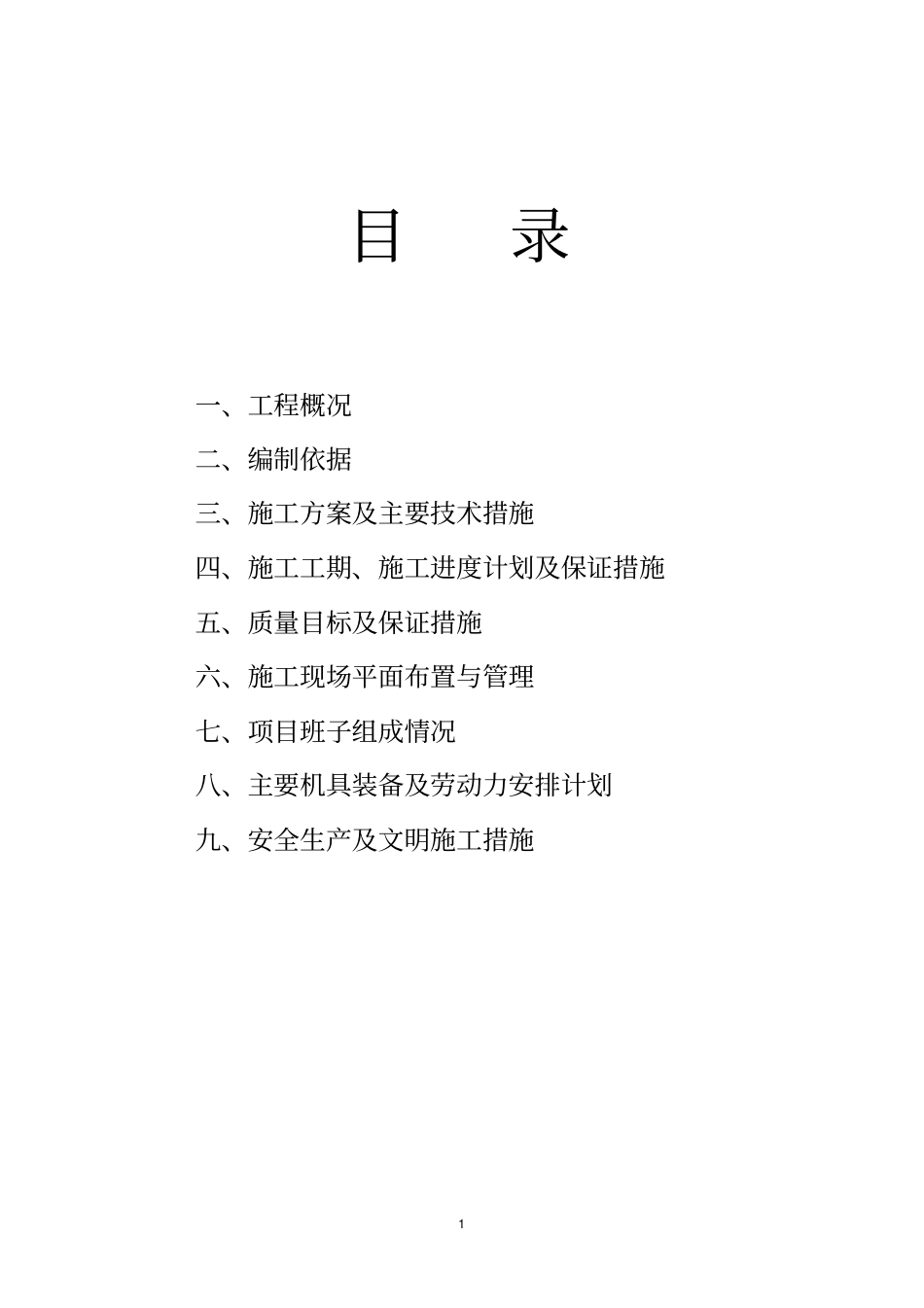 目　　录

一、工程概况

二、编制依据

三、施工方案及主要技术措施

四、施工工期、施工进度计划及保证措施

五、质量目标及保证措施

六、施工现场平面布置与管理

七、项目班子组成情况

八、主要机具装备及劳动力安排计划

九、安全生产及文明施工措施

1